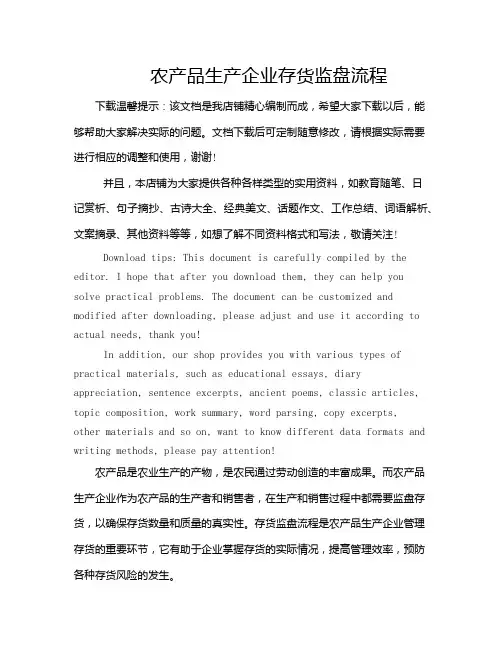 农产品生产企业存货监盘流程

下载温馨提示：该文档是我店铺精心编制而成，希望大家下载以后，能够帮助大家解决实际的问题。文档下载后可定制随意修改，请根据实际需要进行相应的调整和使用，谢谢！

并且，本店铺为大家提供各种各样类型的实用资料，如教育随笔、日记赏析、句子摘抄、古诗大全、经典美文、话题作文、工作总结、词语解析、文案摘录、其他资料等等，如想了解不同资料格式和写法，敬请关注！

Download tips: This document is carefully compiled by the editor. I hope that after you download them, they can help you solve practical problems. The document can be customized and modified after downloading, please adjust and use it according to actual needs, thank you!

In addition, our shop provides you with various types of practical materials, such as educational essays, diary appreciation, sentence excerpts, ancient poems, classic articles, topic composition, work summary, word parsing, copy excerpts, other materials and so on, want to know different data formats and writing methods, please pay attention!

农产品是农业生产的产物，是农民通过劳动创造的丰富成果。而农产品生产企业作为农产品的生产者和销售者，在生产和销售过程中都需要监盘存货，以确保存货数量和质量的真实性。存货监盘流程是农产品生产企业管理存货的重要环节，它有助于企业掌握存货的实际情况，提高管理效率，预防各种存货风险的发生。